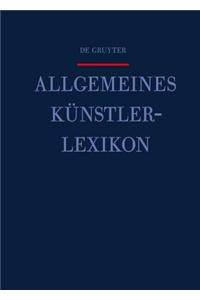 DE GRUYTER

ALLGEMEINES KÜNSTLER-LEXIKON